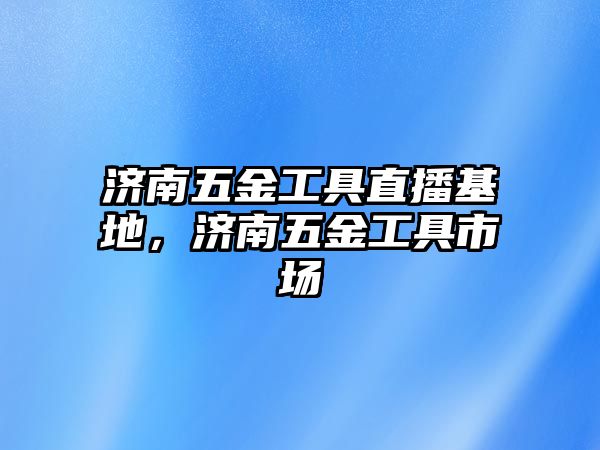 济南五金工具直播基地，济南五金工具市场